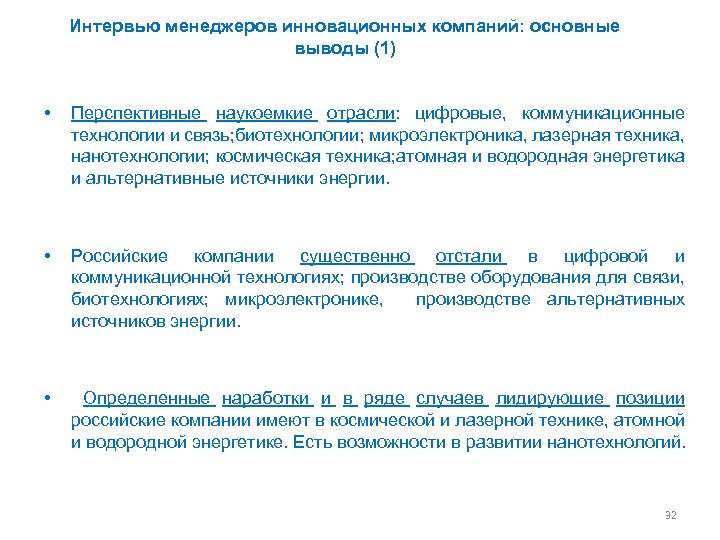 Интервью менеджеров инновационных компаний: основные выводы (1)

• Перспективные наукоемкие отрасли: цифровые, коммуникационные технологии и связь;биотехнологии; микроэлектроника, лазерная техника, нанотехнологии; космическая техника;атомная и водородная энергетика и альтернативные источники энергии.

• Российские компании существенно отстали в цифровой и коммуникационной технологиях; производстве оборудования для связи, биотехнологиях; микроэлектронике, производстве альтернативных источников энергии.

• Определенные наработки и в ряде случаев лидирующие позиции российские компании имеют в космической и лазерной технике, атомной и водородной энергетике. Есть возможности в развитии нанотехнологий.

32